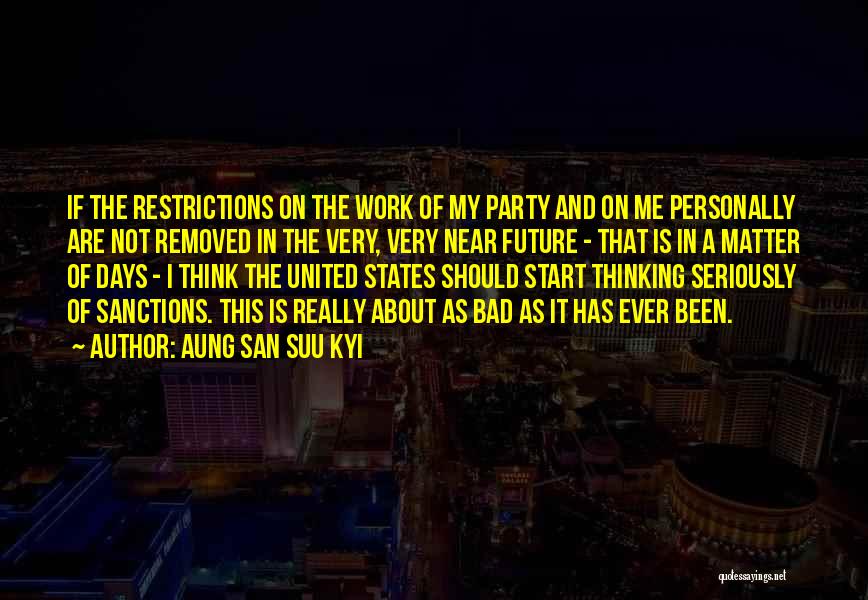 IF THE RESTRICTIONS ON THE WORK OF MY PARTY AND ON ME PERSONALLY ARE NOT REMOVED IN THE VERY, VERY NEAR FUTURE - THAT IS IN A MATTER OF DAYS - I THINK THE UNITED STATES SHOULD START THINKING SERIOUSLY OF SANCTIONS. THIS IS REALLY ABOUT AS BAD AS IT HAS EVER BEEN.
~ AUTHOR: AUNG SAN SUU KYI

quotessayings.net